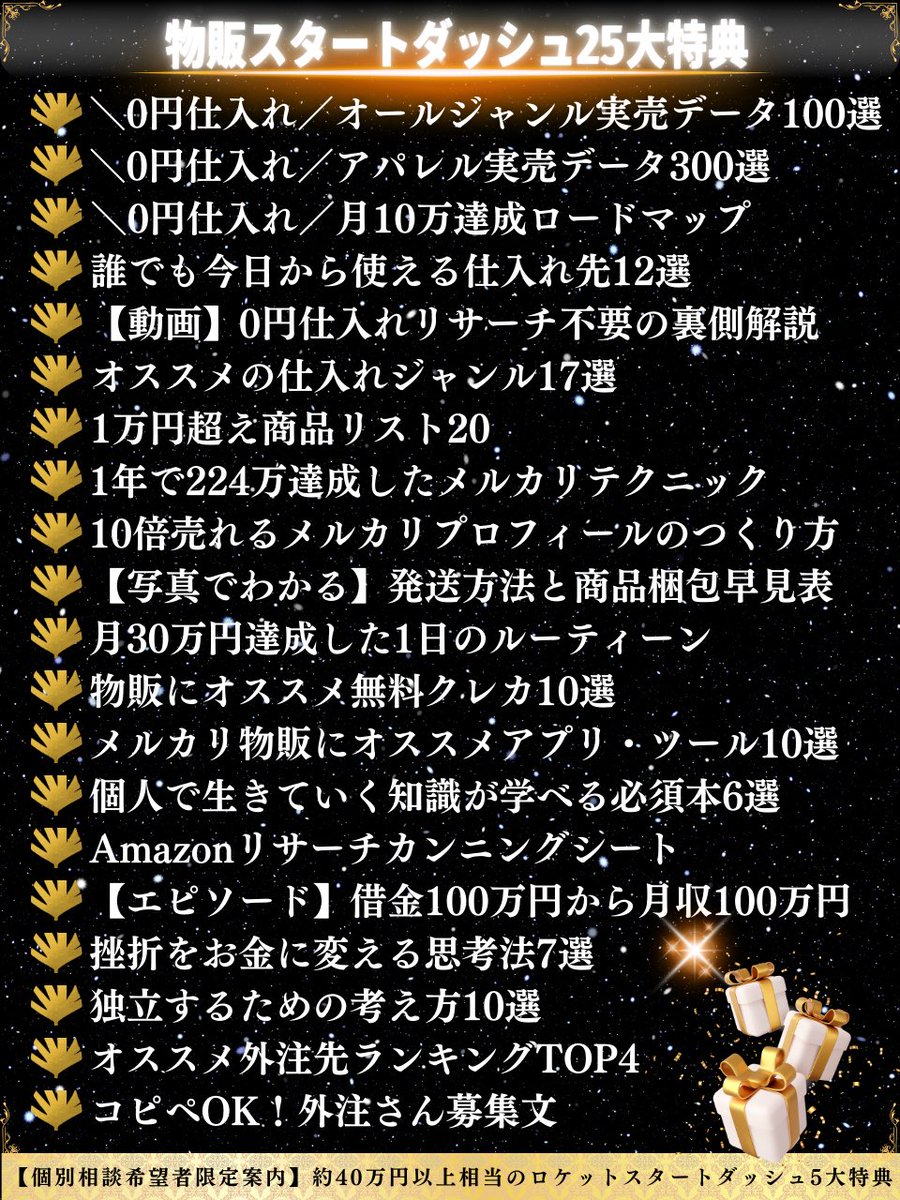 物販スタートダッシュ25大特典

＼0円仕入れ／オールジャンル実売データ100選
＼0円仕入れ／アパレル実売データ300選
＼0円仕入れ／月10万達成ロードマップ
誰でも今日から使える仕入れ先12選
【動画】0円仕入れリサーチ不要の裏側解説
オススメの仕入れジャンル17選
1万円超え商品リスト20
1年で224万達成したメルカリテクニック
10倍売れるメルカリプロフィールのつくり方
【写真でわかる】発送方法と商品梱包早見表
月30万円達成した1日のルーティーン
物販にオススメ無料クレカ10選
メルカリ物販にオススメアプリ・ツール10選
個人で生きていく知識が学べる必須本6選
Amazonリサーチカンニングシート
【エピソード】借金100万円から月収100万円
挫折をお金に変える思考法7選
独立するための考え方10選
オススメ外注先ランキングTOP4
コピペOK！外注さん募集文

【個別相談希望者限定案内】約40万円以上相当のロケットスタートダッシュ5大特典